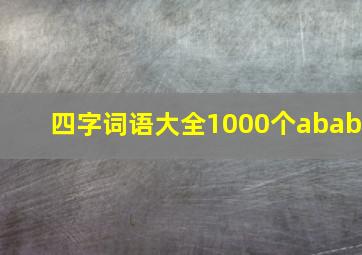 四字词语大全1000个abab